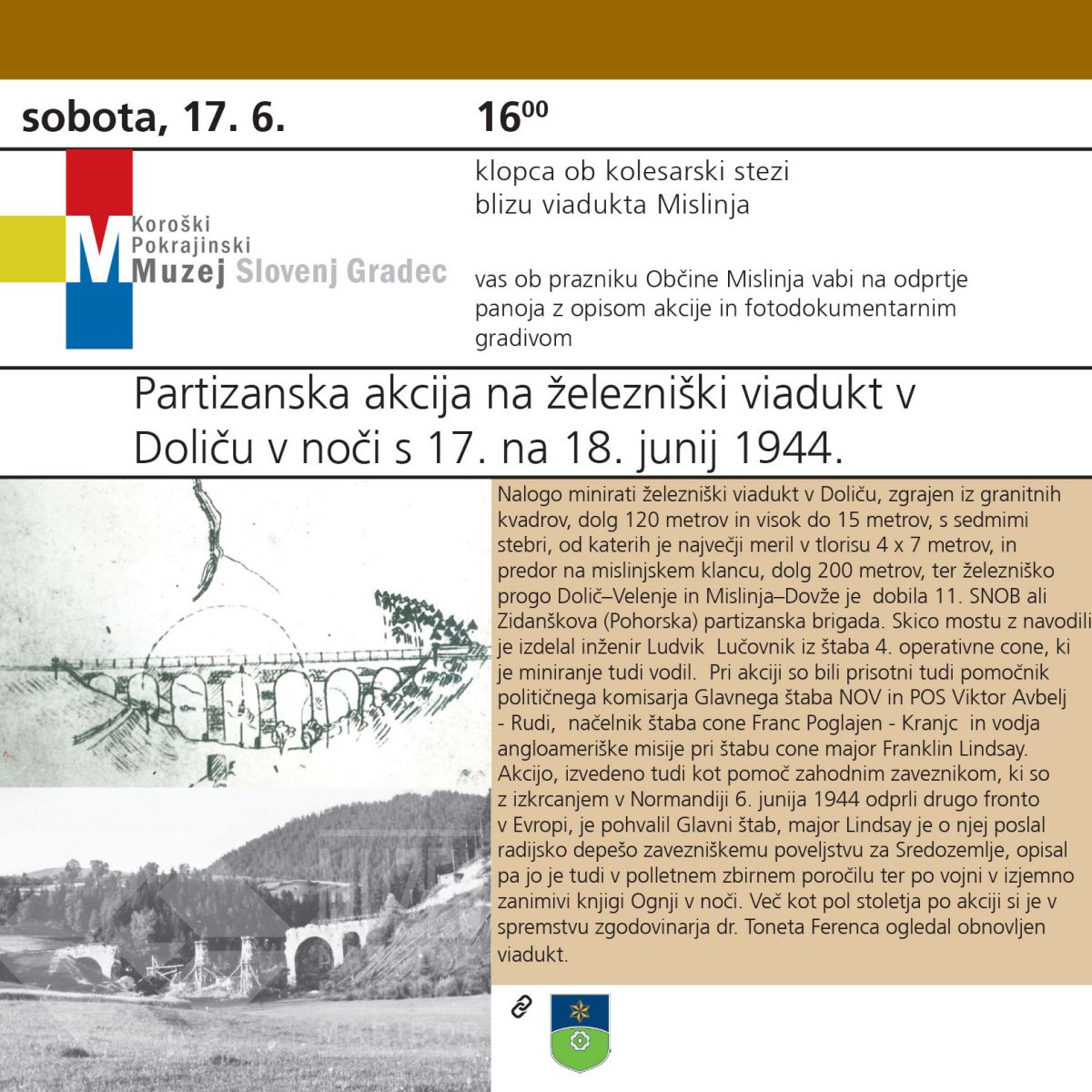 sobota, 17. 6.

$16^{00}$

Koroški
Pokrajinski
Muzej Slovenj Gradec

klopca ob kolesarski stezi
blizu viadukta Mislinja

vas ob prazniku Občine Mislinja vabi na odprtje panoja z opisom akcije in fotodokumentarnim gradivom

Partizanska akcija na železniški viadukt v Doliču v noči s 17. na 18. junij 1944.

Nalogo minirati železniški viadukt v Doliču, zgrajen iz granitnih kvadrov, dolg 120 metrov in visok do 15 metrov, s sedmimi stebri, od katerih je največji meril v tlorisu 4 x 7 metrov, in predor na mislinjskem klancu, dolg 200 metrov, ter železniško progo Dolič–Velenje in Mislinja–Dovže je dobila 11. SNOB ali Zidanškova (Pohorska) partizanska brigada. Skico mostu z navodili je izdelal inženir Ludvik Lučovnik iz štaba 4. operativne cone, ki je miniranje tudi vodil. Pri akciji so bili prisotni tudi pomočnik političnega komisarja Glavnega štaba NOV in POS Viktor Avbelj - Rudi, načelnik štaba cone Franc Poglajen - Kranjc in vodja angloameriške misije pri štabu cone major Franklin Lindsay. Akcijo, izvedeno tudi kot pomoč zahodnim zaveznikom, ki so z izkrcanjem v Normandiji 6. junija 1944 odprli drugo fronto v Evropi, je pohvalil Glavni štab, major Lindsay je o njej poslal radijsko depešo zavezniškemu poveljstvu za Sredozemlje, opisal pa jo je tudi v polletnem zbirnem poročilu ter po vojni v izjemno zanimivi knjigi Ognji v noči. Več kot pol stoletja po akciji si je v spremstvu zgodovinarja dr. Toneta Ferenca ogledal obnovljen viadukt.